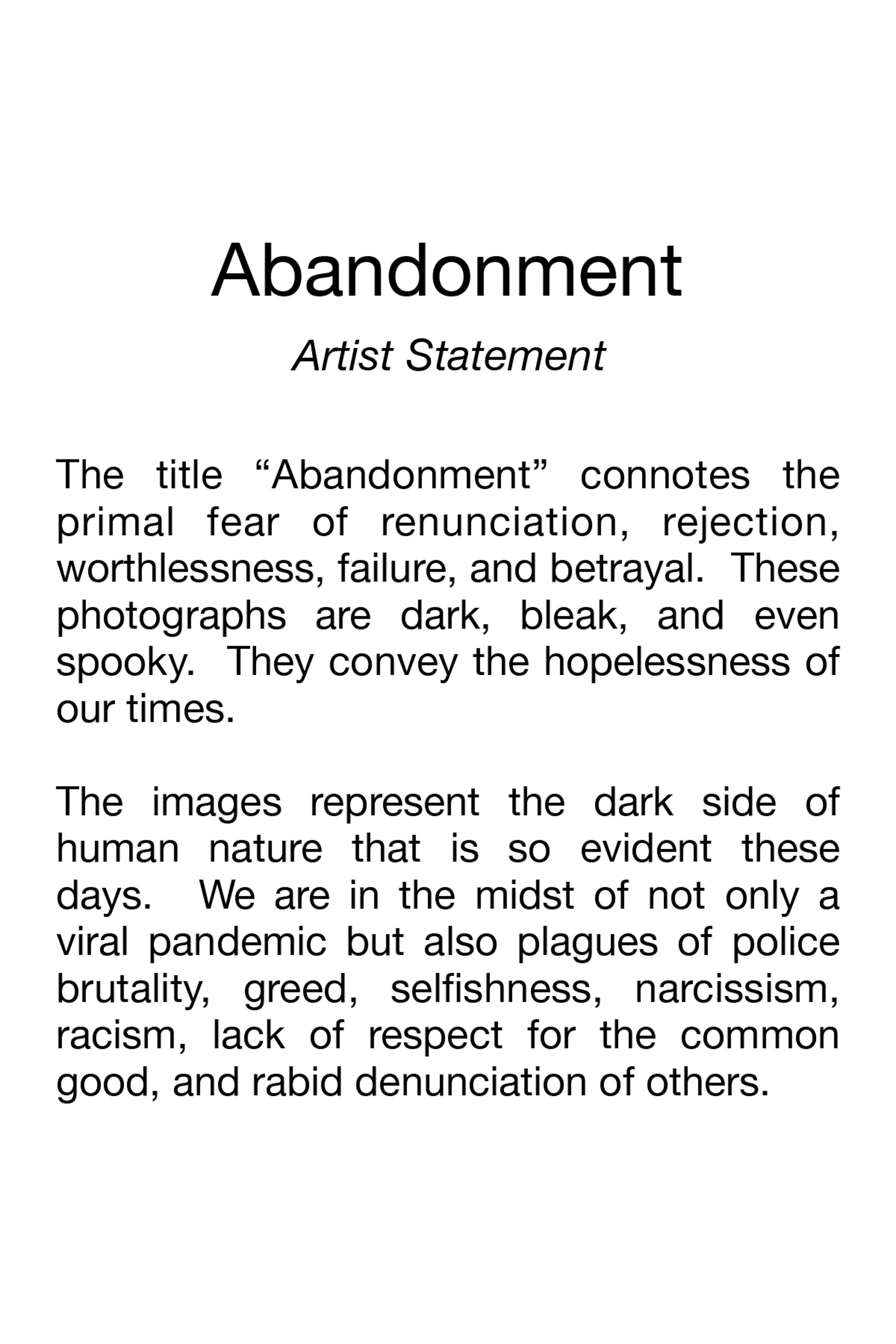 Abandonment

Artist Statement

The title “Abandonment” connotes the primal fear of renunciation, rejection, worthlessness, failure, and betrayal. These photographs are dark, bleak, and even spooky. They convey the hopelessness of our times.

The images represent the dark side of human nature that is so evident these days. We are in the midst of not only a viral pandemic but also plagues of police brutality, greed, selfishness, narcissism, racism, lack of respect for the common good, and rabid denunciation of others.